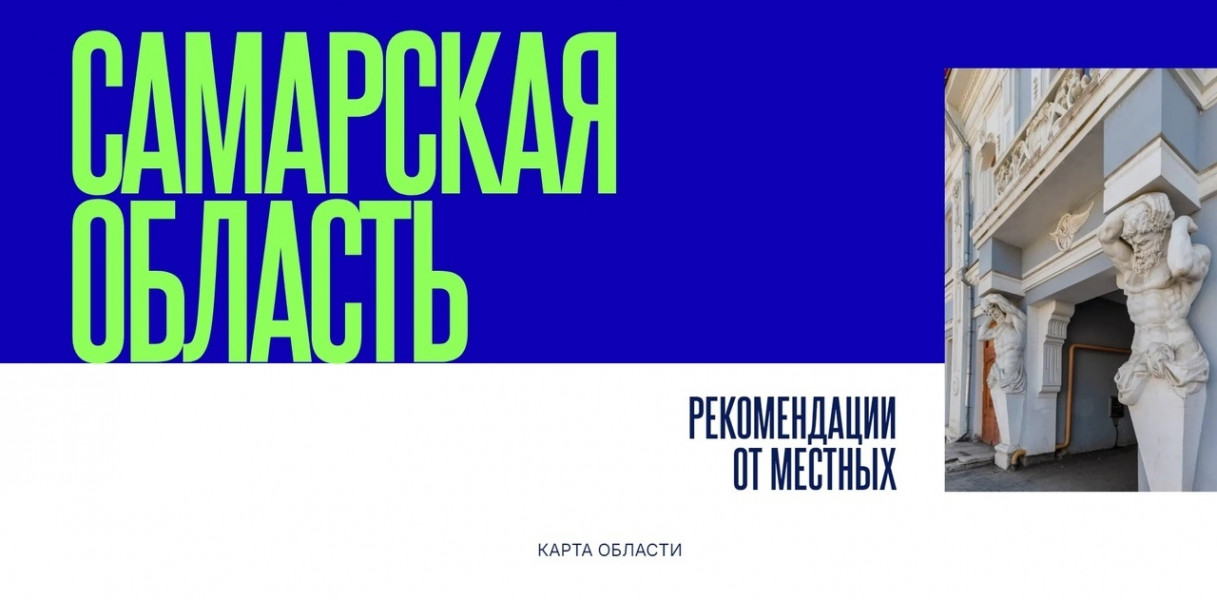 САМАРСКАЯ ОБЛАСТЬ

РЕКОМЕНДАЦИИ ОТ МЕСТНЫХ

КАРТА ОБЛАСТИ